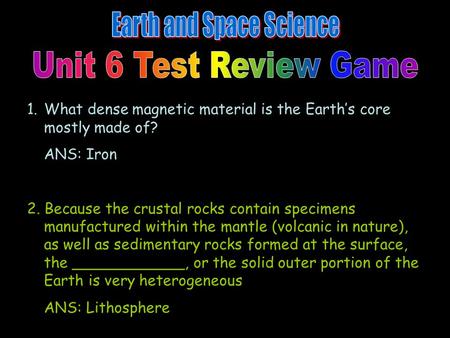 Earth and Space Science
Unit 6 Test Review Game

1. What dense magnetic material is the Earth's core mostly made of?

ANS: Iron

2. Because the crustal rocks contain specimens manufactured within the mantle (volcanic in nature), as well as sedimentary rocks formed at the surface, the ____________, or the solid outer portion of the Earth is very heterogeneous

ANS: Lithosphere